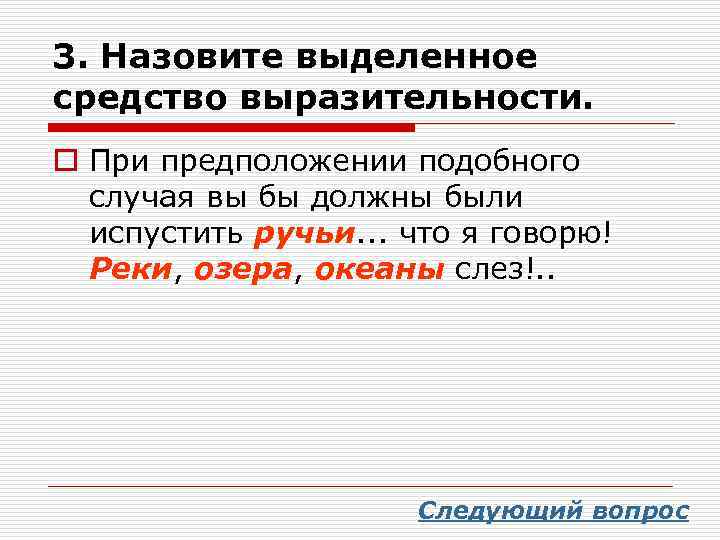 3. Назовите выделенное средство выразительности.

При предположении подобного случая вы бы должны были испустить ручьи... что я говорю! Реки, озера, океаны слез!..

Следующий вопрос